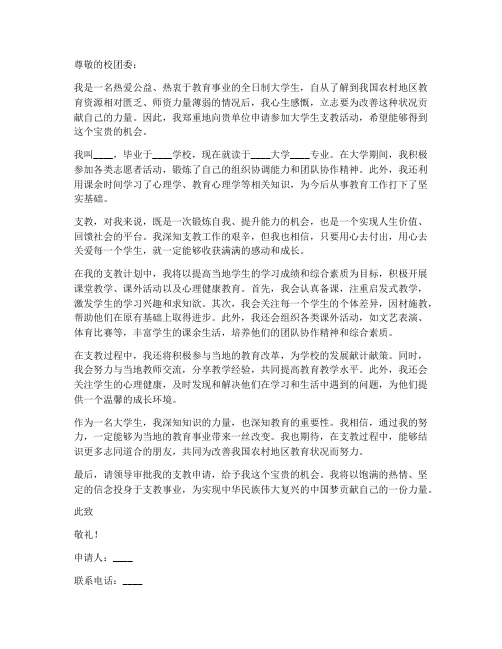 尊敬的校团委：

我是一名热爱公益、热衷于教育事业的全日制大学生，自从了解到我国农村地区教育资源相对匮乏、师资力量薄弱的情况后，我心生感慨，立志要为改善这种状况贡献自己的力量。因此，我郑重地向贵单位申请参加大学生支教活动，希望能够得到这个宝贵的机会。

我叫____，毕业于____学校，现在就读于____大学____专业。在大学期间，我积极参加各类志愿者活动，锻炼了自己的组织协调能力和团队协作精神。此外，我还利用课余时间学习了心理学、教育心理学等相关知识，为今后从事教育工作打下了坚实基础。

支教，对我来说，既是一次锻炼自我、提升能力的机会，也是一个实现人生价值、回馈社会的平台。我深知支教工作的艰辛，但我也相信，只要用心去付出，用心去关爱每一个学生，就一定能够收获满满的感动和成长。

在我的支教计划中，我将以提高当地学生的学习成绩和综合素质为目标，积极开展课堂教学、课外活动以及心理健康教育。首先，我会认真备课，注重启发式教学，激发学生的学习兴趣和求知欲。其次，我会关注每一个学生的个体差异，因材施教，帮助他们在原有基础上取得进步。此外，我还会组织各类课外活动，如文艺表演、体育比赛等，丰富学生的课余生活，培养他们的团队协作精神和综合素质。

在支教过程中，我还将积极参与当地的教育改革，为学校的发展献计献策。同时，我会努力与当地教师交流，分享教学经验，共同提高教育教学水平。此外，我还会关注学生的心理健康，及时发现和解决他们在学习和生活中遇到的问题，为他们提供一个温馨的成长环境。

作为一名大学生，我深知知识的力量，也深知教育的重要性。我相信，通过我的努力，一定能够为当地的教育事业带来一丝改变。我也期待，在支教过程中，能够结识更多志同道合的朋友，共同为改善我国农村地区教育状况而努力。

最后，请领导审批我的支教申请，给予我这个宝贵的机会。我将以饱满的热情、坚定的信念投身于支教事业，为实现中华民族伟大复兴的中国梦贡献自己的一份力量。

此致

敬礼！

申请人：____

联系电话：____